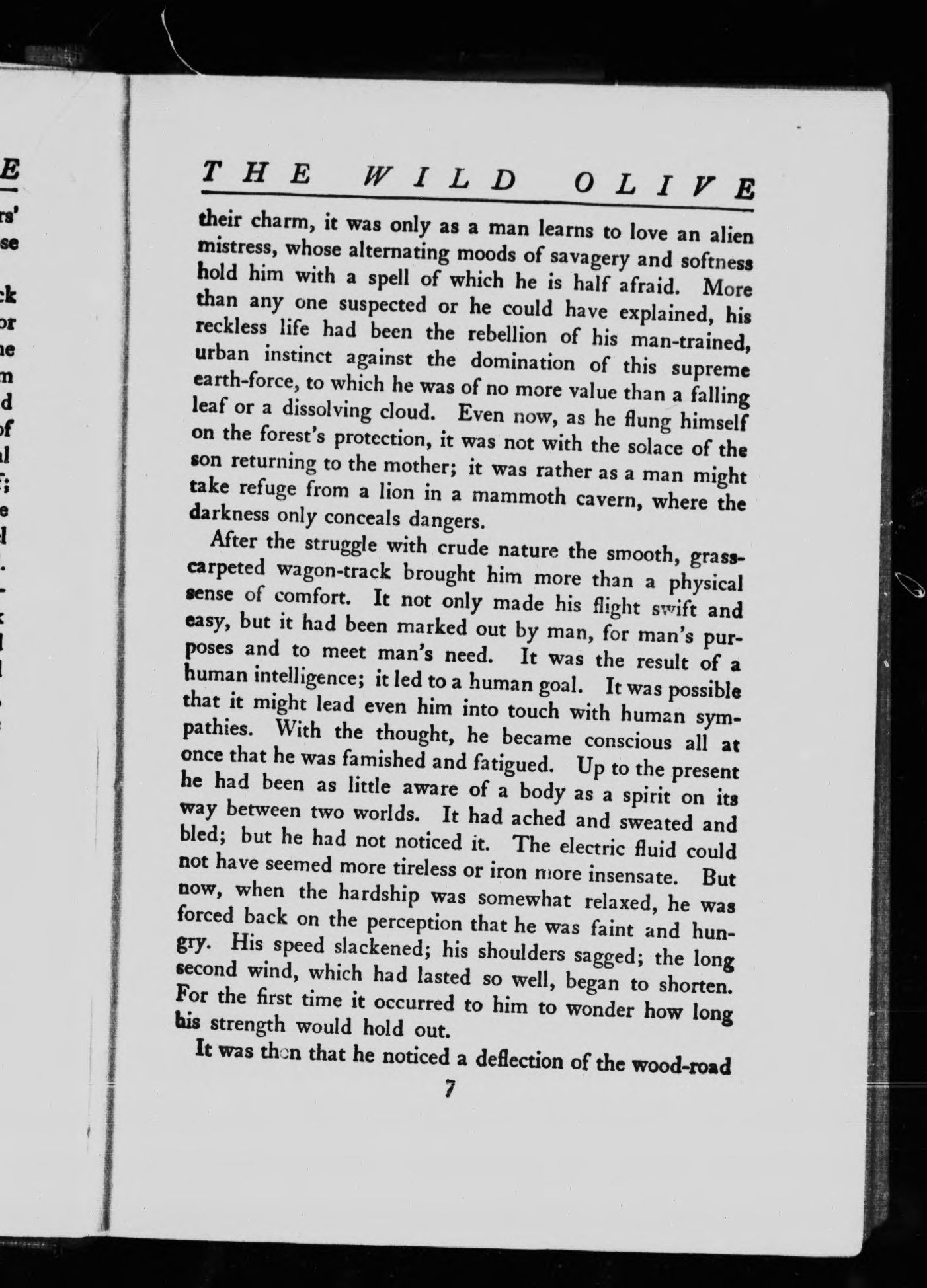 THE WILD OLIVE

their charm, it was only as a man learns to love an alien mistress, whose alternating moods of savagery and softness hold him with a spell of which he is half afraid. More than any one suspected or he could have explained, his reckless life had been the rebellion of his man-trained, urban instinct against the domination of this supreme earth-force, to which he was of no more value than a falling leaf or a dissolving cloud. Even now, as he flung himself on the forest's protection, it was not with the solace of the son returning to the mother; it was rather as a man might take refuge from a lion in a mammoth cavern, where the darkness only conceals dangers.

After the struggle with crude nature the smooth, grass-carpeted wagon-track brought him more than a physical sense of comfort. It not only made his flight swift and easy, but it had been marked out by man, for man's purposes and to meet man's need. It was the result of a human intelligence; it led to a human goal. It was possible that it might lead even him into touch with human sympathies. With the thought, he became conscious all at once that he was famished and fatigued. Up to the present he had been as little aware of a body as a spirit on its way between two worlds. It had ached and sweated and bled; but he had not noticed it. The electric fluid could not have seemed more tireless or iron more insensate. But now, when the hardship was somewhat relaxed, he was forced back on the perception that he was faint and hungry. His speed slackened; his shoulders sagged; the long second wind, which had lasted so well, began to shorten. For the first time it occurred to him to wonder how long his strength would hold out.

It was then that he noticed a deflection of the wood-road

7